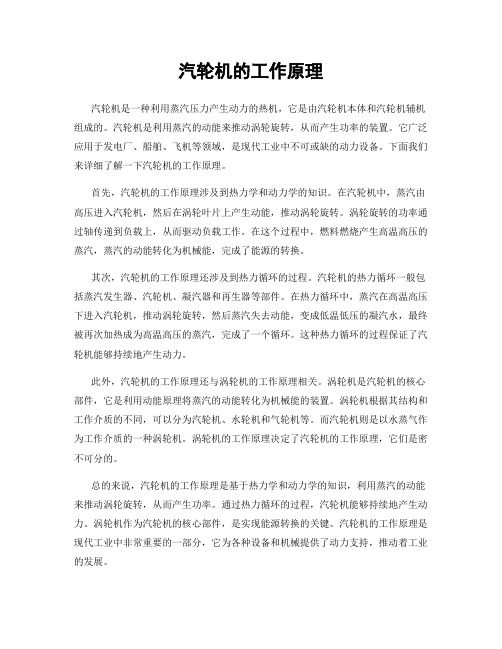 汽轮机的工作原理

汽轮机是一种利用蒸汽压力产生动力的热机，它是由汽轮机本体和汽轮机辅机组成的。汽轮机是利用蒸汽的动能来推动涡轮旋转，从而产生功率的装置。它广泛应用于发电厂、船舶、飞机等领域，是现代工业中不可或缺的动力设备。下面我们来详细了解一下汽轮机的工作原理。

首先，汽轮机的工作原理涉及到热力学和动力学的知识。在汽轮机中，蒸汽由高压进入汽轮机，然后在涡轮叶片上产生动能，推动涡轮旋转。涡轮旋转的功率通过轴传递到负载上，从而驱动负载工作。在这个过程中，燃料燃烧产生高温高压的蒸汽，蒸汽的动能转化为机械能，完成了能源的转换。

其次，汽轮机的工作原理还涉及到热力循环的过程。汽轮机的热力循环一般包括蒸汽发生器、汽轮机、凝汽器和再生器等部件。在热力循环中，蒸汽在高温高压下进入汽轮机，推动涡轮旋转，然后蒸汽失去动能，变成低温低压的凝汽水，最终被再次加热成为高温高压的蒸汽，完成了一个循环。这种热力循环的过程保证了汽轮机能够持续地产生动力。

此外，汽轮机的工作原理还与涡轮机的工作原理相关。涡轮机是汽轮机的核心部件，它是利用动能原理将蒸汽的动能转化为机械能的装置。涡轮机根据其结构和工作介质的不同，可以分为汽轮机、水轮机和气轮机等。而汽轮机则是以水蒸气作为工作介质的一种涡轮机。涡轮机的工作原理决定了汽轮机的工作原理，它们是密不可分的。

总的来说，汽轮机的工作原理是基于热力学和动力学的知识，利用蒸汽的动能来推动涡轮旋转，从而产生功率。通过热力循环的过程，汽轮机能够持续地产生动力。涡轮机作为汽轮机的核心部件，是实现能源转换的关键。汽轮机的工作原理是现代工业中非常重要的一部分，它为各种设备和机械提供了动力支持，推动着工业的发展。